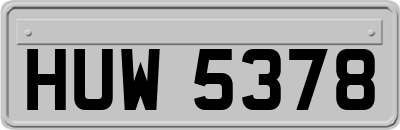 HUW 5378